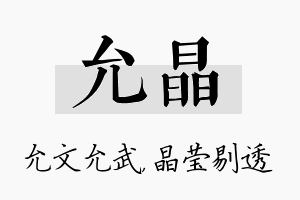 允晶

允文允武，晶莹剔透